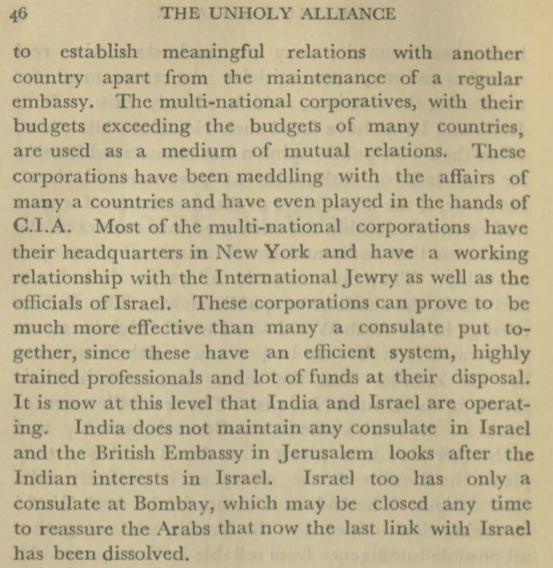 46 THE UNHOLY ALLIANCE

to establish meaningful relations with another country apart from the maintenance of a regular embassy. The multi-national corporatives, with their budgets exceeding the budgets of many countries, are used as a medium of mutual relations. These corporations have been meddling with the affairs of many a countries and have even played in the hands of C.I.A. Most of the multi-national corporations have their headquarters in New York and have a working relationship with the International Jewry as well as the officials of Israel. These corporations can prove to be much more effective than many a consulate put together, since these have an efficient system, highly trained professionals and lot of funds at their disposal. It is now at this level that India and Israel are operating. India does not maintain any consulate in Israel and the British Embassy in Jerusalem looks after the Indian interests in Israel. Israel too has only a consulate at Bombay, which may be closed any time to reassure the Arabs that now the last link with Israel has been dissolved.